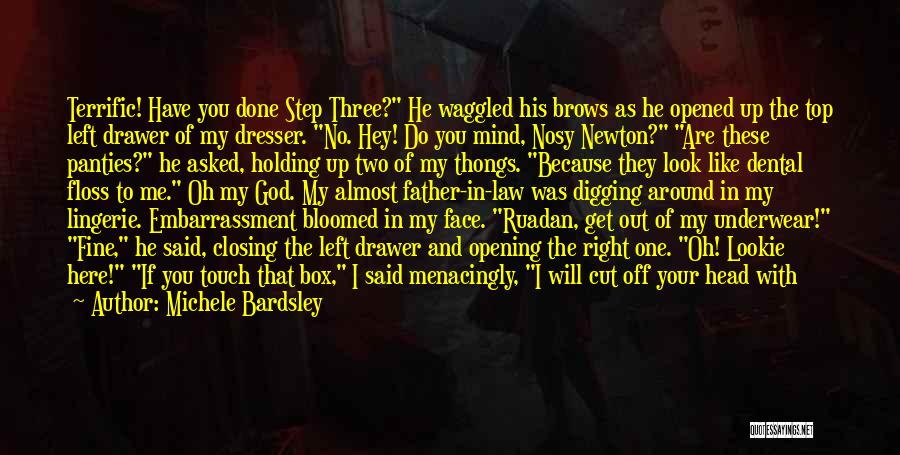 Terrific! Have you done Step Three?" He waggled his brows as he opened up the top left drawer of my dresser. "No. Hey! Do you mind, Nosy Newton?" "Are these panties?" he asked, holding up two of my thongs. "Because they look like dental floss to me." Oh my God. My almost father-in-law was digging around in my lingerie. Embarrassment bloomed in my face. "Ruadan, get out of my underwear!" "Fine," he said, closing the left drawer and opening the right one. "Oh! Lookie here!" "If you touch that box," I said menacingly, "I will cut off your head with

— Author: Michele Bardsley

QUOTESSAYINGS.NET